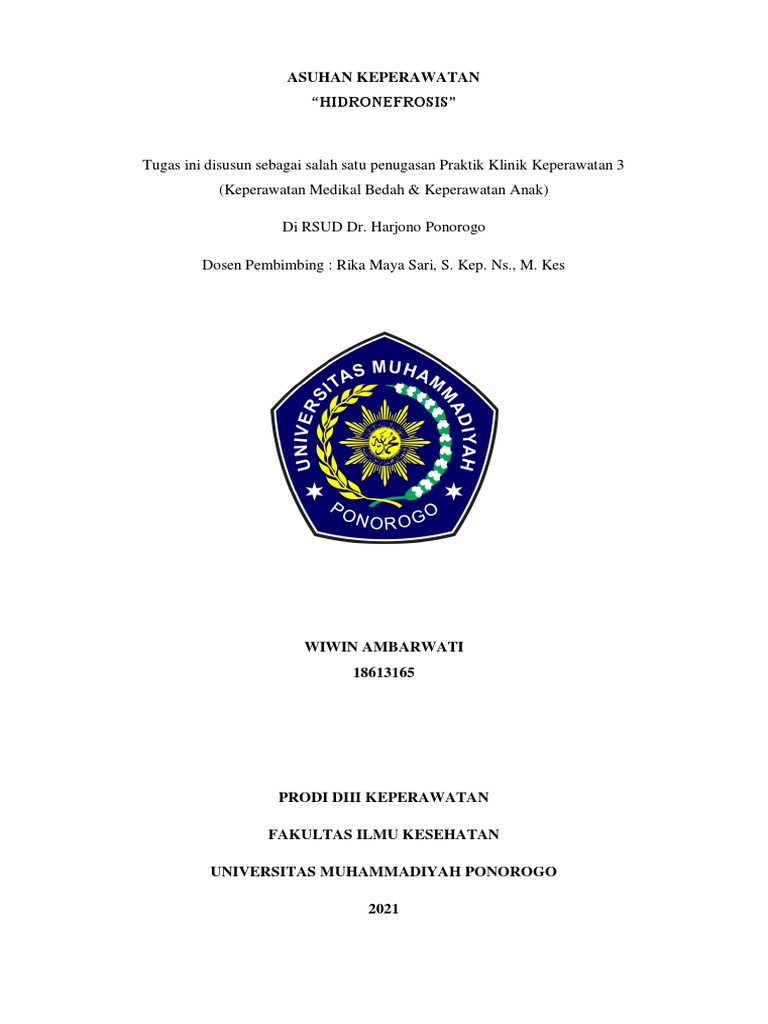 ASUHAN KEPERAWATAN
“HIDRONEFROSIS”

Tugas ini disusun sebagai salah satu penugasan Praktik Klinik Keperawatan 3 (Keperawatan Medikal Bedah & Keperawatan Anak)

Di RSUD Dr. Harjono Ponorogo

Dosen Pembimbing : Rika Maya Sari, S. Kep. Ns., M. Kes

UNIVERSITAS MUHAMMADIYAH
PONOROGO

WIWIN AMBARWATI
18613165

PRODI DIII KEPERAWATAN

FAKULTAS ILMU KESEHATAN

UNIVERSITAS MUHAMMADIYAH PONOROGO

2021